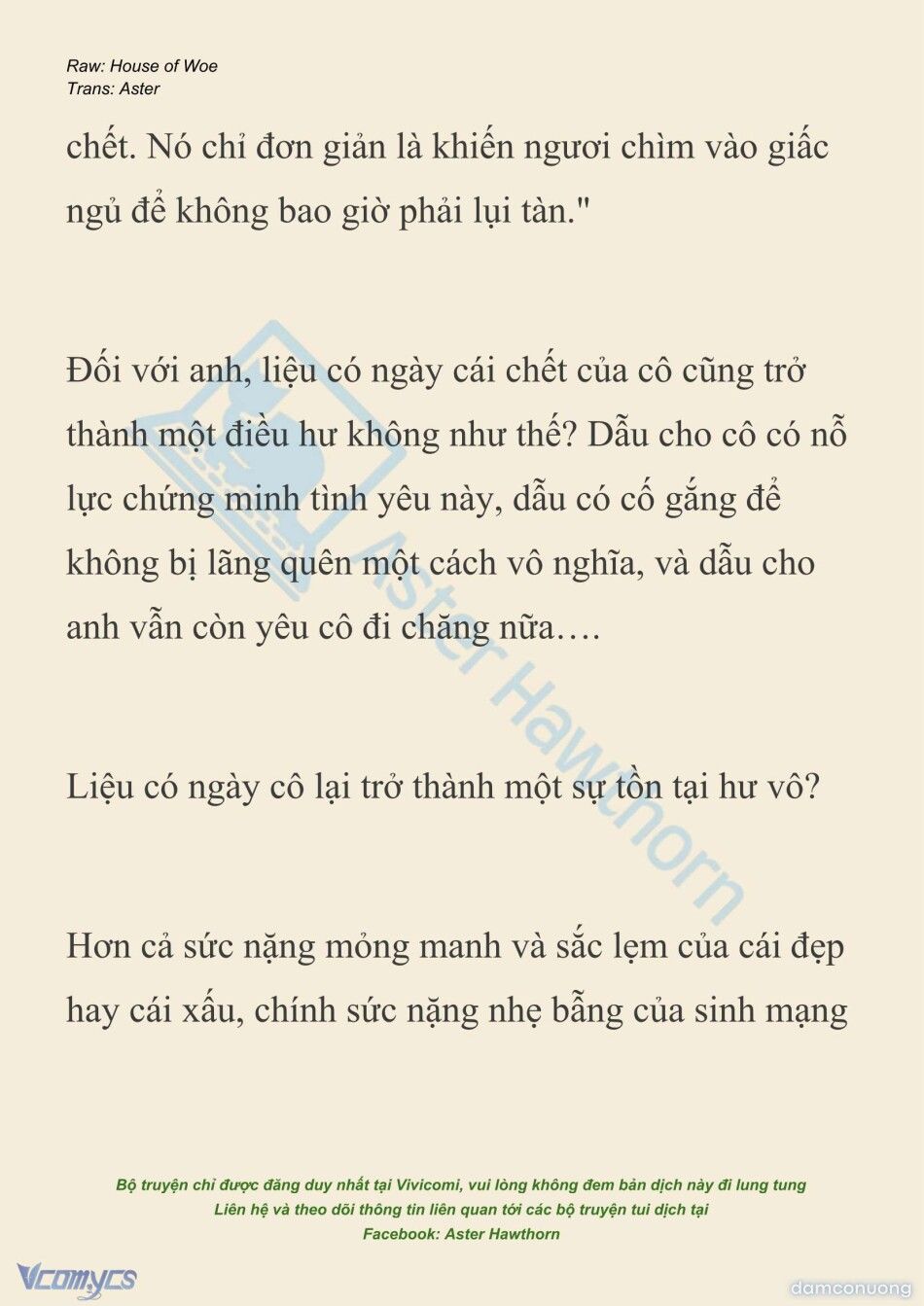 Raw: House of Woe
Trans: Aster

chết. Nó chỉ đơn giản là khiến ngươi chìm vào giấc ngủ để không bao giờ phải lụi tàn."

Đối với anh, liệu có ngày cái chết của cô cũng trở thành một điều hư không như thế? Dẫu cho cô có nỗ lực chứng minh tình yêu này, dẫu có cố gắng để không bị lãng quên một cách vô nghĩa, và dẫu cho anh vẫn còn yêu cô đi chăng nữa….

Liệu có ngày cô lại trở thành một sự tồn tại hư vô?

Hơn cả sức nặng mỏng manh và sắc lẹm của cái đẹp hay cái xấu, chính sức nặng nhẹ bẫng của sinh mạng

Aster Hawthorn

Bộ truyện chỉ được đăng duy nhất tại Vivicomi, vui lòng không đem bản dịch này đi lung tung
Liên hệ và theo dõi thông tin liên quan tới các bộ truyện tui dịch tại
Facebook: Aster Hawthorn

Vcomycs
damconuong